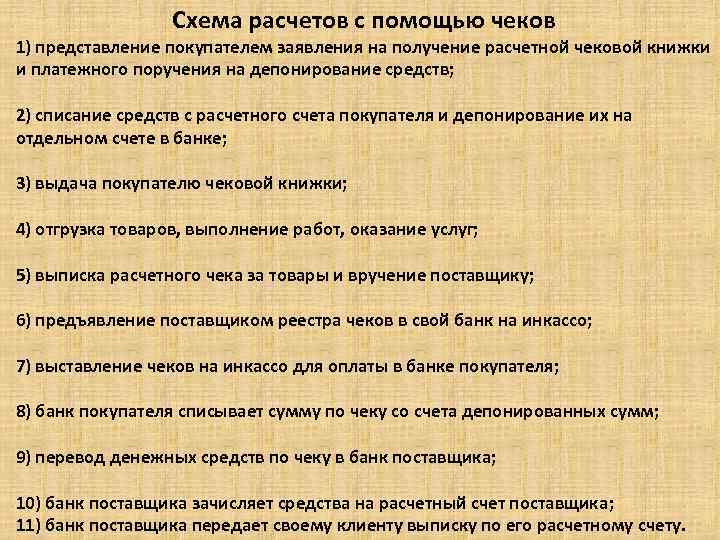 Схема расчетов с помощью чеков

1) представление покупателем заявления на получение расчетной чековой книжки и платежного поручения на депонирование средств;

2) списание средств с расчетного счета покупателя и депонирование их на отдельном счете в банке;

3) выдача покупателю чековой книжки;

4) отгрузка товаров, выполнение работ, оказание услуг;

5) выписка расчетного чека за товары и вручение поставщику;

6) предъявление поставщиком реестра чеков в свой банк на инкассо;

7) выставление чеков на инкассо для оплаты в банке покупателя;

8) банк покупателя списывает сумму по чеку со счета депонированных сумм;

9) перевод денежных средств по чеку в банк поставщика;

10) банк поставщика зачисляет средства на расчетный счет поставщика;
11) банк поставщика передает своему клиенту выписку по его расчетному счету.